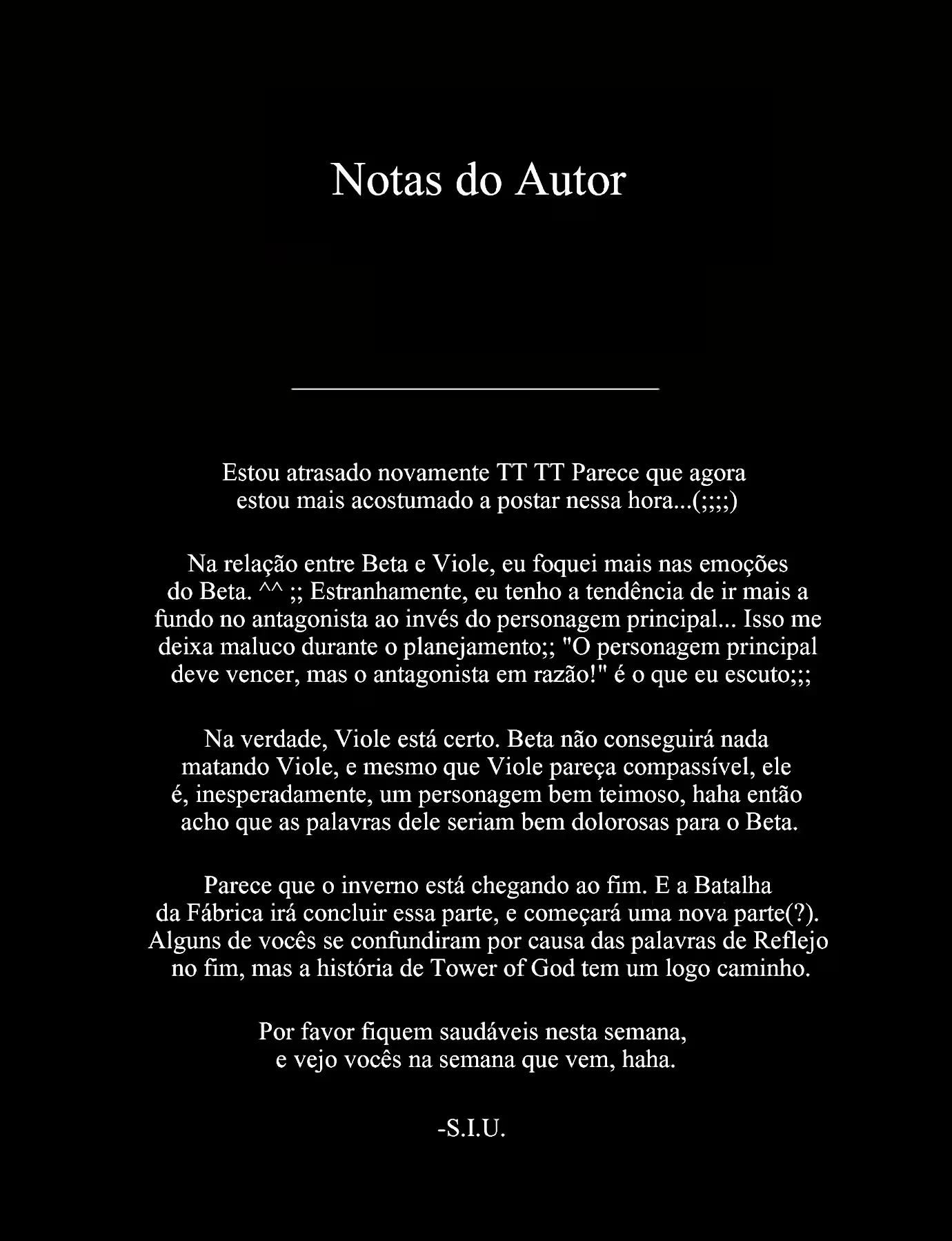 Notas do Autor

Estou atrasado novamente TT TT Parece que agora estou mais acostumado a postar nessa hora...(;;;;)

Na relação entre Beta e Viole, eu foquei mais nas emoções do Beta. ^^ ;; Estranhamente, eu tenho a tendência de ir mais a fundo no antagonista ao invés do personagem principal... Isso me deixa maluco durante o planejamento;; "O personagem principal deve vencer, mas o antagonista em razão!" é o que eu escuto;;;

Na verdade, Viole está certo. Beta não conseguirá nada matando Viole, e mesmo que Viole pareça compassível, ele é, inesperadamente, um personagem bem teimoso, haha então acho que as palavras dele seriam bem dolorosas para o Beta.

Parece que o inverno está chegando ao fim. E a Batalha da Fábrica irá concluir essa parte, e começará uma nova parte(?). Alguns de vocês se confundiram por causa das palavras de Reflejo no fim, mas a história de Tower of God tem um logo caminho.

Por favor fiquem saudáveis nesta semana, e vejo vocês na semana que vem, haha.

-S.I.U.